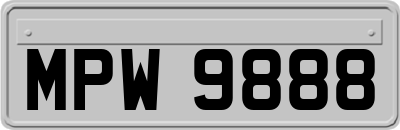 MPW 9888